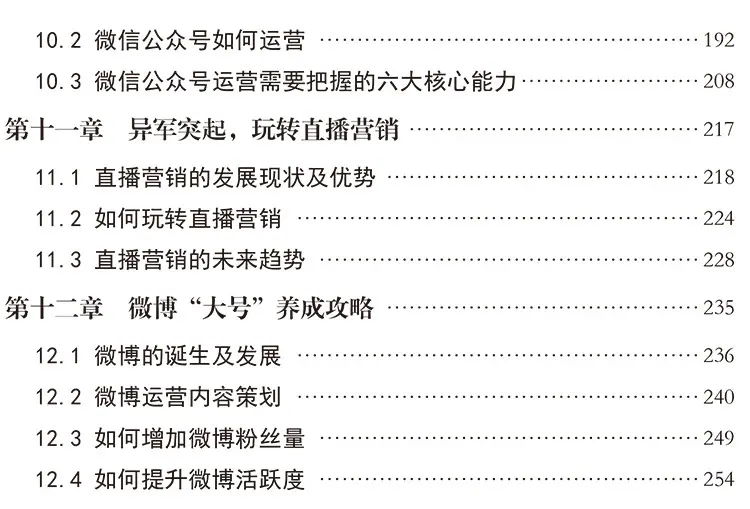 10.2 微信公众号如何运营 192

10.3 微信公众号运营需要把握的六大核心能力 208

第十一章 异军突起，玩转直播营销 217

11.1 直播营销的发展现状及优势 218

11.2 如何玩转直播营销 224

11.3 直播营销的未来趋势 228

第十二章 微博“大号”养成攻略 235

12.1 微博的诞生及发展 236

12.2 微博运营内容策划 240

12.3 如何增加微博粉丝量 249

12.4 如何提升微博活跃度 254